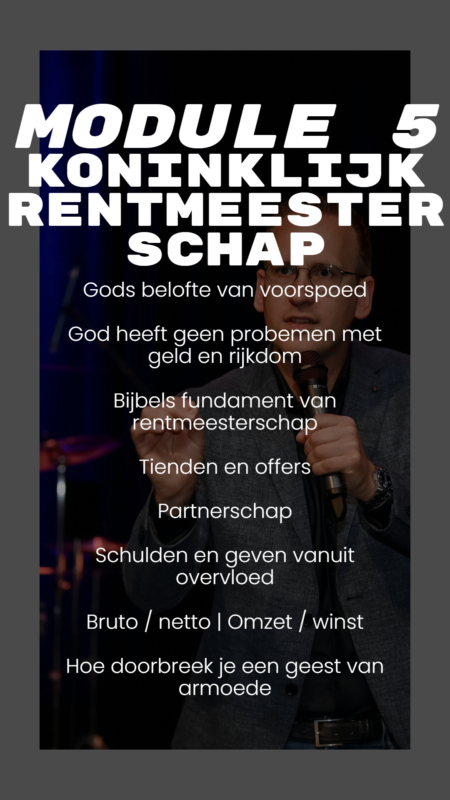 MODULE 5
KONINKLIJK
RENTMEESTER
SCHAP

Gods belofte van voorspoed

God heeft geen probemen met geld en rijkdom

Bijbels fundament van rentmeesterschap

Tienden en offers

Partnerschap

Schulden en geven vanuit overvloed

Bruto / netto | Omzet / winst

Hoe doorbreek je een geest van armoede